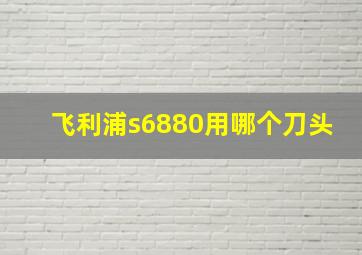 飞利浦s6880用哪个刀头